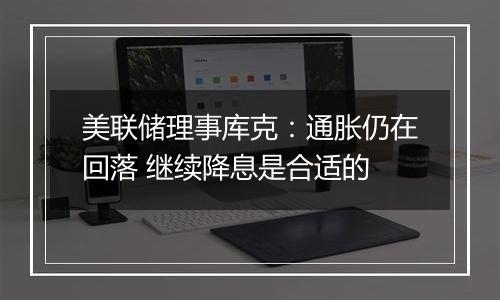 美联储理事库克：通胀仍在回落 继续降息是合适的